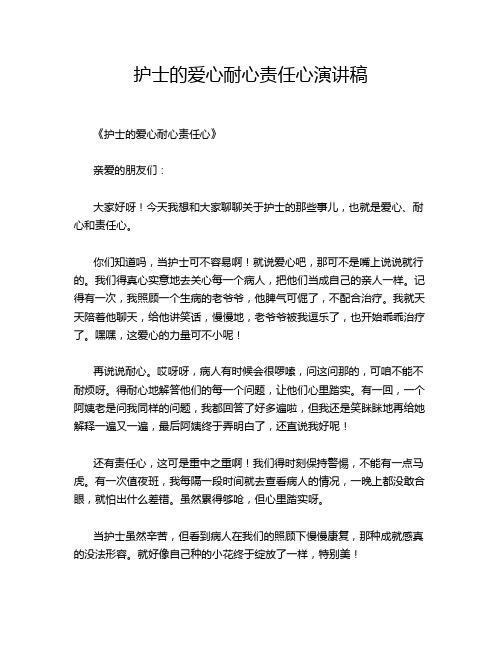 护士的爱心耐心责任心演讲稿

《护士的爱心耐心责任心》

亲爱的朋友们：

大家好呀！今天我想和大家聊聊关于护士的那些事儿，也就是爱心、耐心和责任心。

你们知道吗，当护士可不容易啊！就说爱心吧，那可不是嘴上说说就行的。我们得真心实意地去关心每一个病人，把他们当成自己的亲人一样。记得有一次，我照顾一个生病的老爷爷，他脾气可倔了，不配合治疗。我就天天陪着他聊天，给他讲笑话，慢慢地，老爷爷被我逗乐了，也开始乖乖治疗了。嘿嘿，这爱心的力量可不小呢！

再说说耐心。哎呀呀，病人有时候会很啰嗦，问这问那的，可咱不能不耐烦呀。得耐心地解答他们的每一个问题，让他们心里踏实。有一回，一个阿姨老是问我同样的问题，我都回答了好多遍啦，但我还是笑眯眯地再给她解释一遍又一遍，最后阿姨终于弄明白了，还直说我好呢！

还有责任心，这可是重中之重啊！我们得时刻保持警惕，不能有一点马虎。有一次值夜班，我每隔一段时间就去查看病人的情况，一晚上都没敢合眼，就怕出什么差错。虽然累得够呛，但心里踏实呀。

当护士虽然辛苦，但看到病人在我们的照顾下慢慢康复，那种成就感真的没法形容。就好像自己种的小花终于绽放了一样，特别美！